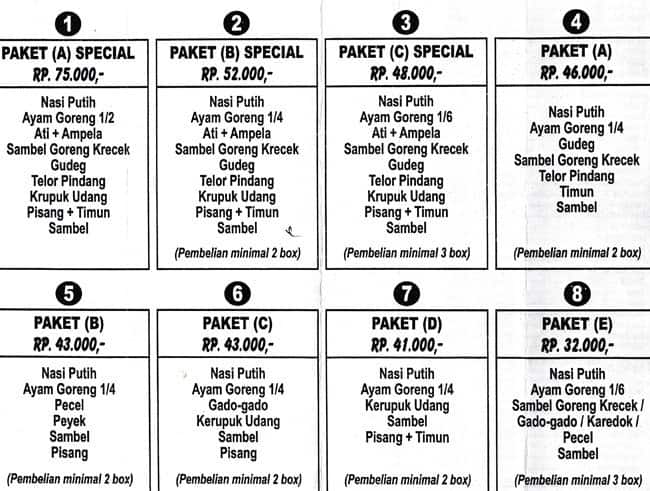 1
PAKET (A) SPECIAL
RP. 75.000,-

Nasi Putih
Ayam Goreng 1/2
Ati + Ampela
Sambel Goreng Krecek
Gudeg
Telor Pindang
Krupuk Udang
Pisang + Timun
Sambel

2
PAKET (B) SPECIAL
RP. 52.000,-

Nasi Putih
Ayam Goreng 1/4
Ati + Ampela
Sambel Goreng Krecek
Gudeg
Telor Pindang
Krupuk Udang
Pisang + Timun
Sambel

(Pembelian minimal 2 box)

3
PAKET (C) SPECIAL
RP. 48.000,-

Nasi Putih
Ayam Goreng 1/6
Ati + Ampela
Sambel Goreng Krecek
Gudeg
Telor Pindang
Krupuk Udang
Pisang + Timun
Sambel

(Pembelian minimal 3 box)

4
PAKET (A)
RP. 46.000,-

Nasi Putih
Ayam Goreng 1/4
Gudeg
Sambel Goreng Krecek
Telor Pindang
Timun
Sambel

(Pembelian minimal 2 box)

5
PAKET (B)
RP. 43.000,-

Nasi Putih
Ayam Goreng 1/4
Pecel
Peyek
Sambel
Pisang

(Pembelian minimal 2 box)

6
PAKET (C)
RP. 43.000,-

Nasi Putih
Ayam Goreng 1/4
Gado-gado
Kerupuk Udang
Sambel
Pisang

(Pembelian minimal 2 box)

7
PAKET (D)
RP. 41.000,-

Nasi Putih
Ayam Goreng 1/4
Kerupuk Udang
Sambel
Pisang + Timun

(Pembelian minimal 2 box)

8
PAKET (E)
RP. 32.000,-

Nasi Putih
Ayam Goreng 1/6
Sambel Goreng Krecek / Gado-gado / Karedok / Pecel
Sambel

(Pembelian minimal 3 box)